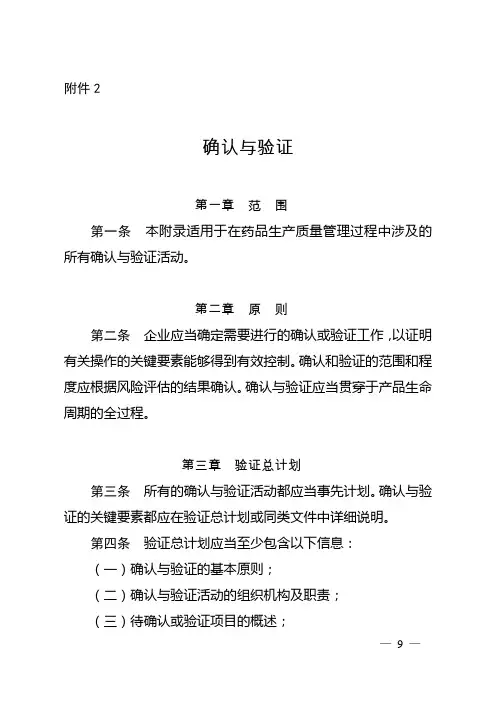 附件 2

确认与验证

第一章　范　围

第一条　本附录适用于在药品生产质量管理过程中涉及的所有确认与验证活动。

第二章　原　则

第二条　企业应当确定需要进行的确认或验证工作，以证明有关操作的关键要素能够得到有效控制。确认和验证的范围和程度应根据风险评估的结果确认。确认与验证应当贯穿于产品生命周期的全过程。

第三章　验证总计划

第三条　所有的确认与验证活动都应当事先计划。确认与验证的关键要素都应在验证总计划或同类文件中详细说明。

第四条　验证总计划应当至少包含以下信息：

（一）确认与验证的基本原则；

（二）确认与验证活动的组织机构及职责；

（三）待确认或验证项目的概述；

— 9 —